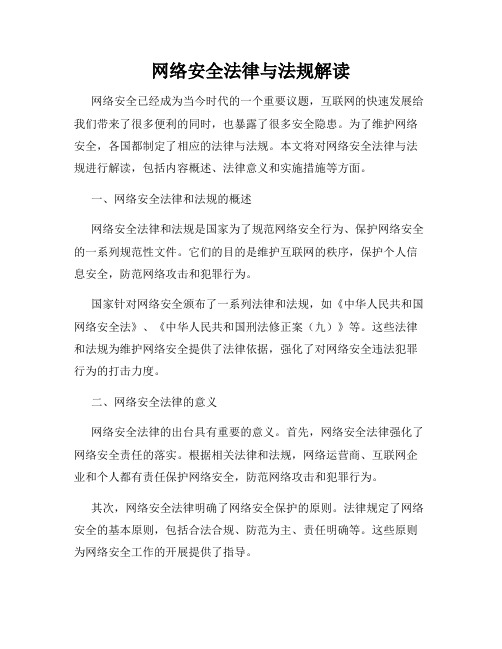 网络安全法律与法规解读

网络安全已经成为当今时代的一个重要议题，互联网的快速发展给我们带来了很多便利的同时，也暴露了很多安全隐患。为了维护网络安全，各国都制定了相应的法律与法规。本文将对网络安全法律与法规进行解读，包括内容概述、法律意义和实施措施等方面。

一、网络安全法律和法规的概述

网络安全法律和法规是国家为了规范网络安全行为、保护网络安全的一系列规范性文件。它们的目的是维护互联网的秩序，保护个人信息安全，防范网络攻击和犯罪行为。

国家针对网络安全颁布了一系列法律和法规，如《中华人民共和国网络安全法》、《中华人民共和国刑法修正案（九）》等。这些法律和法规为维护网络安全提供了法律依据，强化了对网络安全违法犯罪行为的打击力度。

二、网络安全法律的意义

网络安全法律的出台具有重要的意义。首先，网络安全法律强化了网络安全责任的落实。根据相关法律和法规，网络运营商、互联网企业和个人都有责任保护网络安全，防范网络攻击和犯罪行为。

其次，网络安全法律明确了网络安全保护的原则。法律规定了网络安全的基本原则，包括合法合规、防范为主、责任明确等。这些原则为网络安全工作的开展提供了指导。